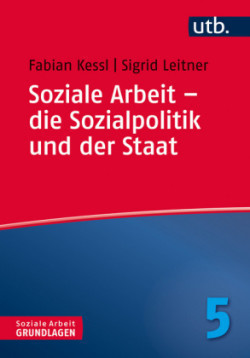 utb.

Fabian Kessl | Sigrid Leitner

Soziale Arbeit – die Sozialpolitik und der Staat

Soziale Arbeit
GRUNDLAGEN

5